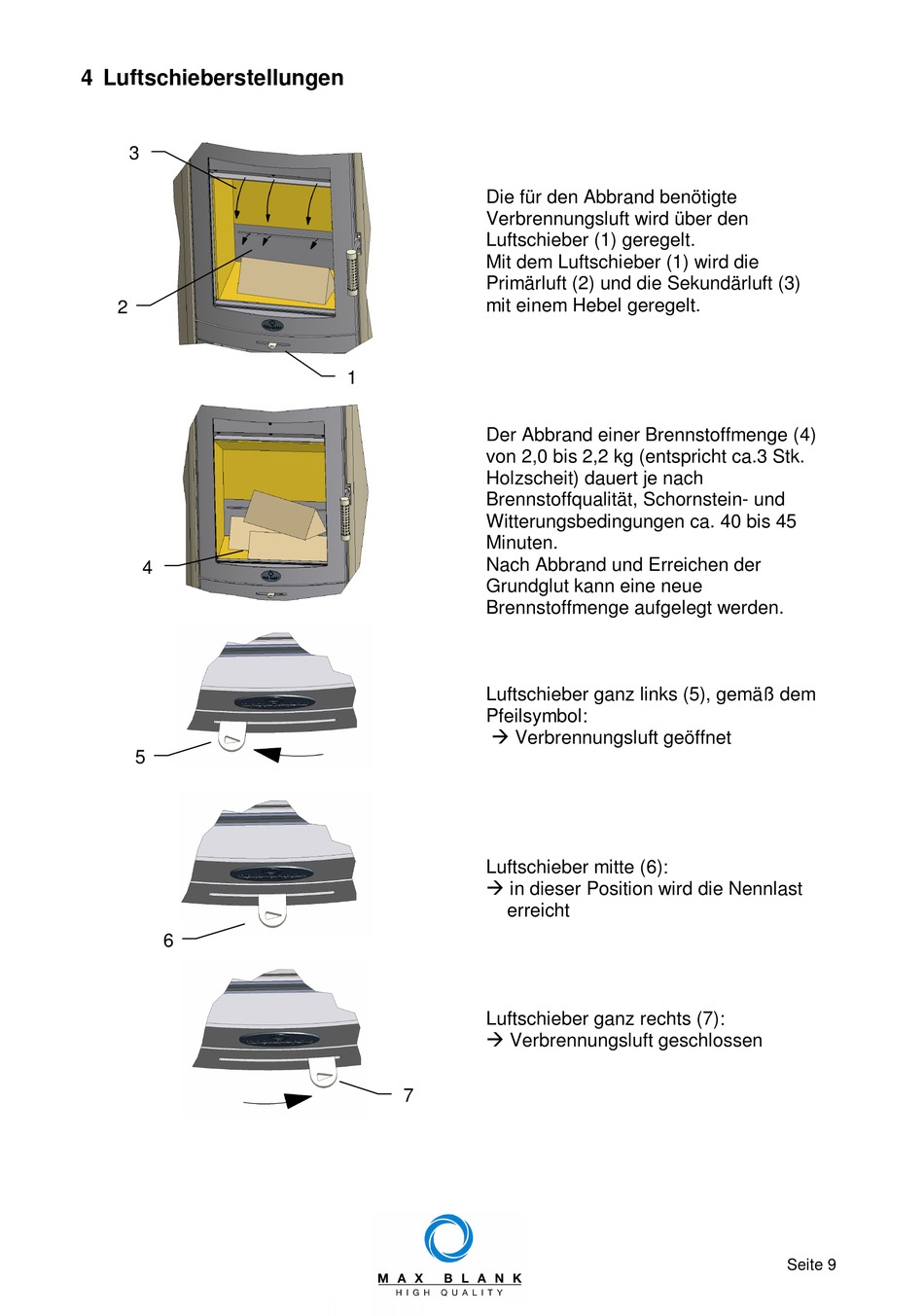 4 Luftschieberstellungen

3

2

1

Die für den Abbrand benötigte Verbrennungsluft wird über den Luftschieber (1) geregelt.
Mit dem Luftschieber (1) wird die Primärluft (2) und die Sekundärluft (3) mit einem Hebel geregelt.

4

Der Abbrand einer Brennstoffmenge (4) von 2,0 bis 2,2 kg (entspricht ca.3 Stk. Holzscheit) dauert je nach Brennstoffqualität, Schornstein- und Witterungsbedingungen ca. 40 bis 45 Minuten.
Nach Abbrand und Erreichen der Grundglut kann eine neue Brennstoffmenge aufgelegt werden.

5

Luftschieber ganz links (5), gemäß dem Pfeilsymbol:
→ Verbrennungsluft geöffnet

6

Luftschieber mitte (6):
→ in dieser Position wird die Nennlast erreicht

7

Luftschieber ganz rechts (7):
→ Verbrennungsluft geschlossen

MAX BLANK
HIGH QUALITY

Seite 9